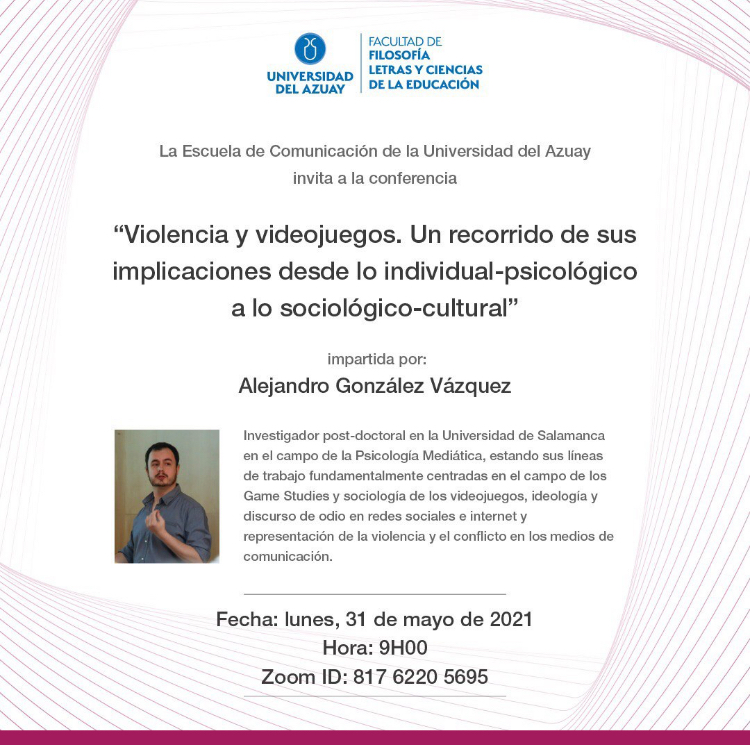 UNIVERSIDAD DEL AZUAY

FACULTAD DE FILOSOFÍA LETRAS Y CIENCIAS DE LA EDUCACIÓN

La Escuela de Comunicación de la Universidad del Azuay invita a la conferencia

“Violencia y videojuegos. Un recorrido de sus implicaciones desde lo individual-psicológico a lo sociológico-cultural”

impartida por:

Alejandro González Vázquez

Investigador post-doctoral en la Universidad de Salamanca en el campo de la Psicología Mediática, estando sus líneas de trabajo fundamentalmente centradas en el campo de los Game Studies y sociología de los videojuegos, ideología y discurso de odio en redes sociales e internet y representación de la violencia y el conflicto en los medios de comunicación.

Fecha: lunes, 31 de mayo de 2021
Hora: 9H00
Zoom ID: 817 6220 5695